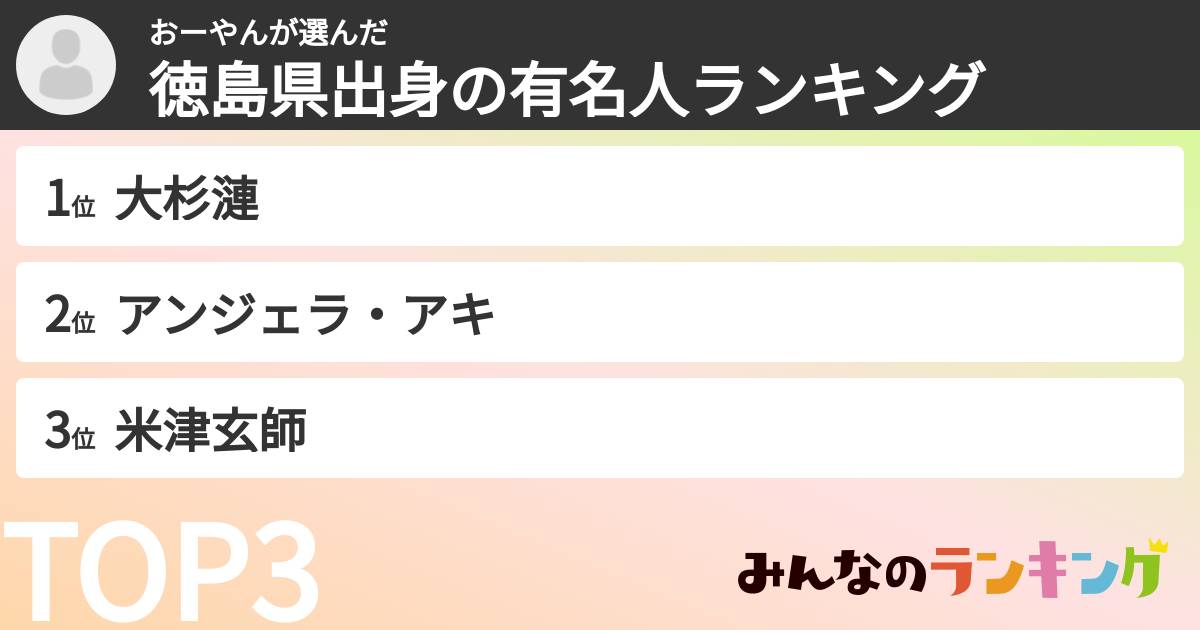 おーやんが選んだ
徳島県出身の有名人ランキング

1位 大杉漣

2位 アンジェラ・アキ

3位 米津玄師

TOP3

みんなのランキング